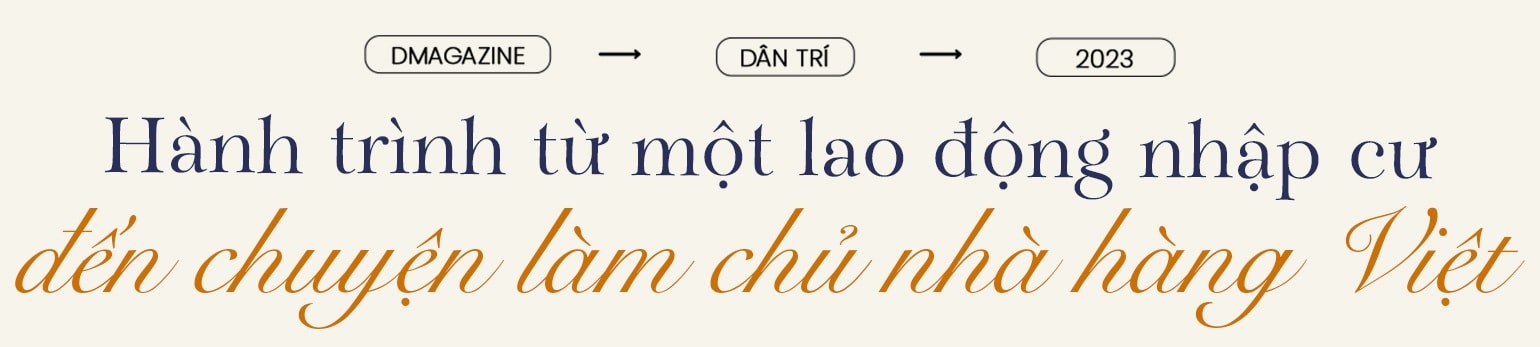 DMAGAZINE → DÂN TRÍ → 2023

Hành trình từ một lao động nhập cư
đến chuyện làm chủ nhà hàng Việt